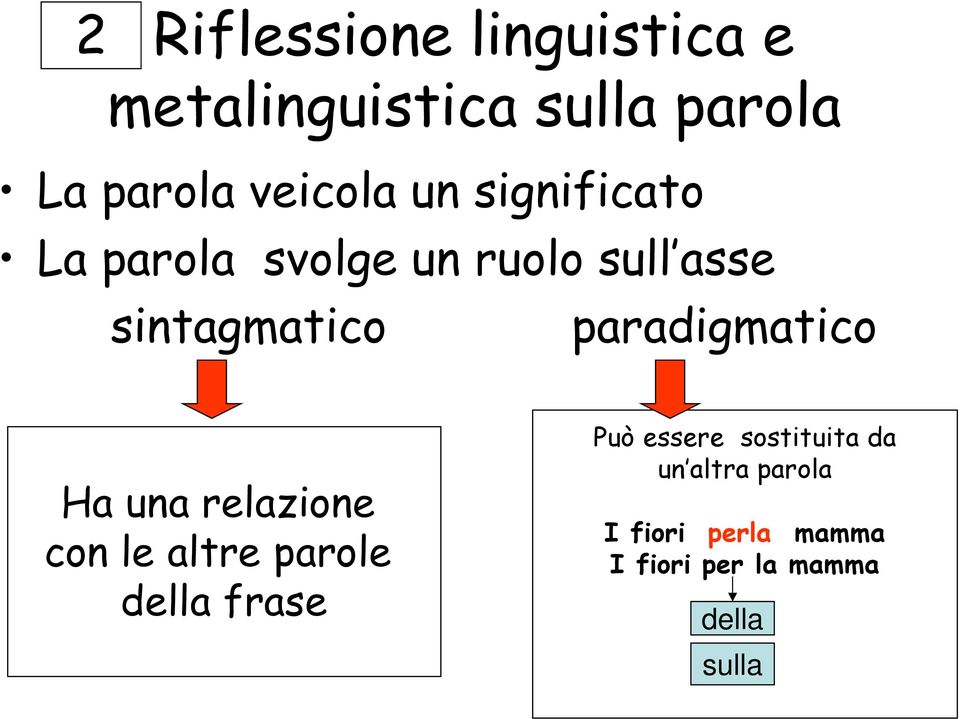 2 Riflessione linguistica e metalinguistica sulla parola

• La parola veicola un significato
• La parola svolge un ruolo sull'asse

sintagmatico

paradigmatico

Ha una relazione con le altre parole della frase

Può essere sostituita da un'altra parola

I fiori perla mamma
I fiori per la mamma

della

sulla